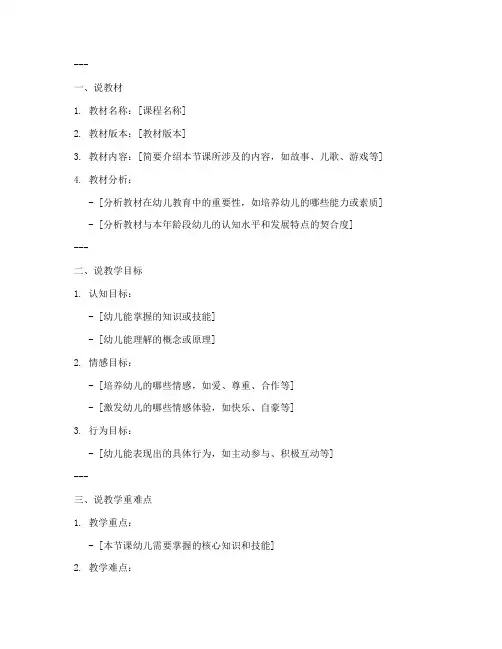 ---

一、说教材

1. 教材名称：[课程名称]

2. 教材版本：[教材版本]

3. 教材内容：[简要介绍本节课所涉及的内容，如故事、儿歌、游戏等]

4. 教材分析：

- [分析教材在幼儿教育中的重要性，如培养幼儿的哪些能力或素质]

- [分析教材与本年龄段幼儿的认知水平和发展特点的契合度]

---

二、说教学目标

1. 认知目标：

- [幼儿能掌握的知识或技能]

- [幼儿能理解的概念或原理]

2. 情感目标：

- [培养幼儿的哪些情感，如爱、尊重、合作等]

- [激发幼儿的哪些情感体验，如快乐、自豪等]

3. 行为目标：

- [幼儿能表现出的具体行为，如主动参与、积极互动等]

---

三、说教学重难点

1. 教学重点：

- [本节课幼儿需要掌握的核心知识和技能]

2. 教学难点：